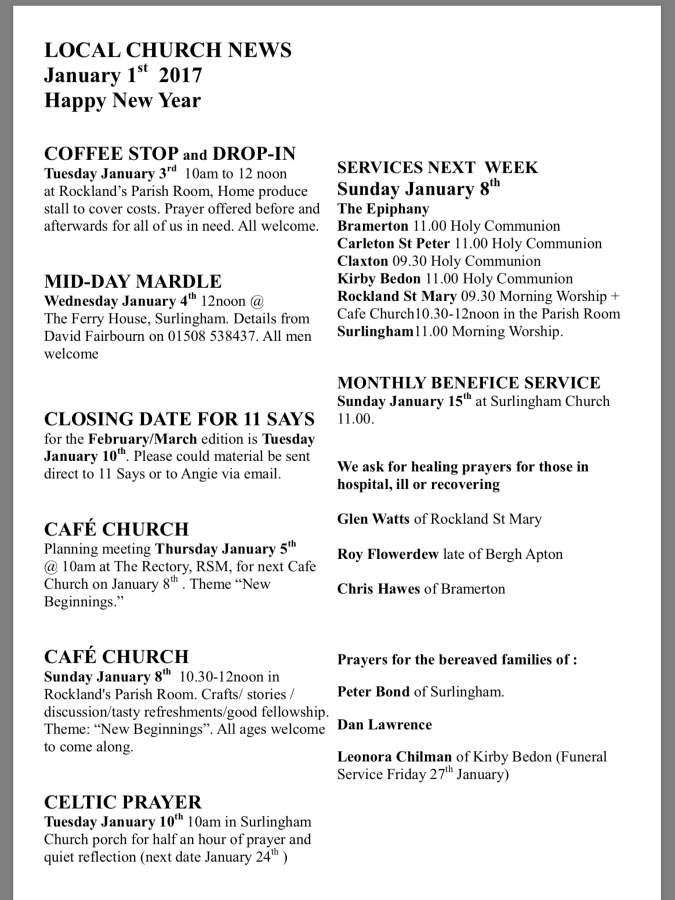 LOCAL CHURCH NEWS
January 1$^{st}$ 2017
Happy New Year

COFFEE STOP and DROP-IN
Tuesday January 3$^{rd}$ 10am to 12 noon at Rockland's Parish Room, Home produce stall to cover costs. Prayer offered before and afterwards for all of us in need. All welcome.

MID-DAY MARDLE
Wednesday January 4$^{th}$ 12noon @ The Ferry House, Surlingham. Details from David Fairbourn on 01508 538437. All men welcome

CLOSING DATE FOR 11 SAYS
for the February/March edition is Tuesday January 10$^{th}$. Please could material be sent direct to 11 Says or to Angie via email.

CAFÉ CHURCH
Planning meeting Thursday January 5$^{th}$ @ 10am at The Rectory, RSM, for next Cafe Church on January 8$^{th}$ . Theme "New Beginnings."

CAFÉ CHURCH
Sunday January 8$^{th}$ 10.30-12noon in Rockland's Parish Room. Crafts/ stories / discussion/tasty refreshments/good fellowship. Theme: "New Beginnings". All ages welcome to come along.

CELTIC PRAYER
Tuesday January 10$^{th}$ 10am in Surlingham Church porch for half an hour of prayer and quiet reflection (next date January 24$^{th}$ )

SERVICES NEXT WEEK
Sunday January 8$^{th}$
The Epiphany
Bramerton 11.00 Holy Communion
Carleton St Peter 11.00 Holy Communion
Claxton 09.30 Holy Communion
Kirby Bedon 11.00 Holy Communion
Rockland St Mary 09.30 Morning Worship + Cafe Church10.30-12noon in the Parish Room
Surlingham11.00 Morning Worship.

MONTHLY BENEFICE SERVICE
Sunday January 15$^{th}$ at Surlingham Church 11.00.

We ask for healing prayers for those in hospital, ill or recovering

Glen Watts of Rockland St Mary

Roy Flowerdew late of Bergh Apton

Chris Hawes of Bramerton

Prayers for the bereaved families of :

Peter Bond of Surlingham.

Dan Lawrence

Leonora Chilman of Kirby Bedon (Funeral Service Friday 27$^{th}$ January)